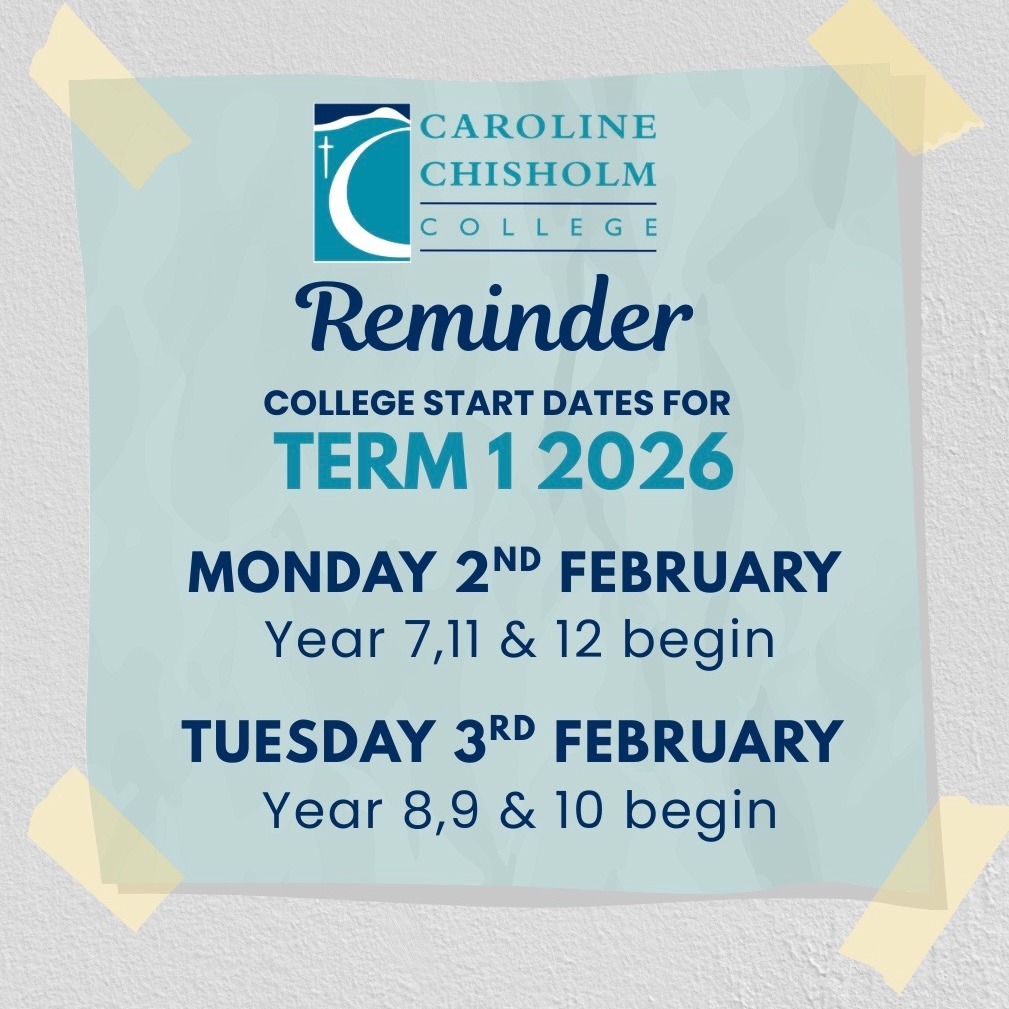 CAROLINE
CHISHOLM
COLLEGE

Reminder

COLLEGE START DATES FOR
TERM 1 2026

MONDAY 2ND FEBRUARY
Year 7,11 & 12 begin

TUESDAY 3RD FEBRUARY
Year 8,9 & 10 begin